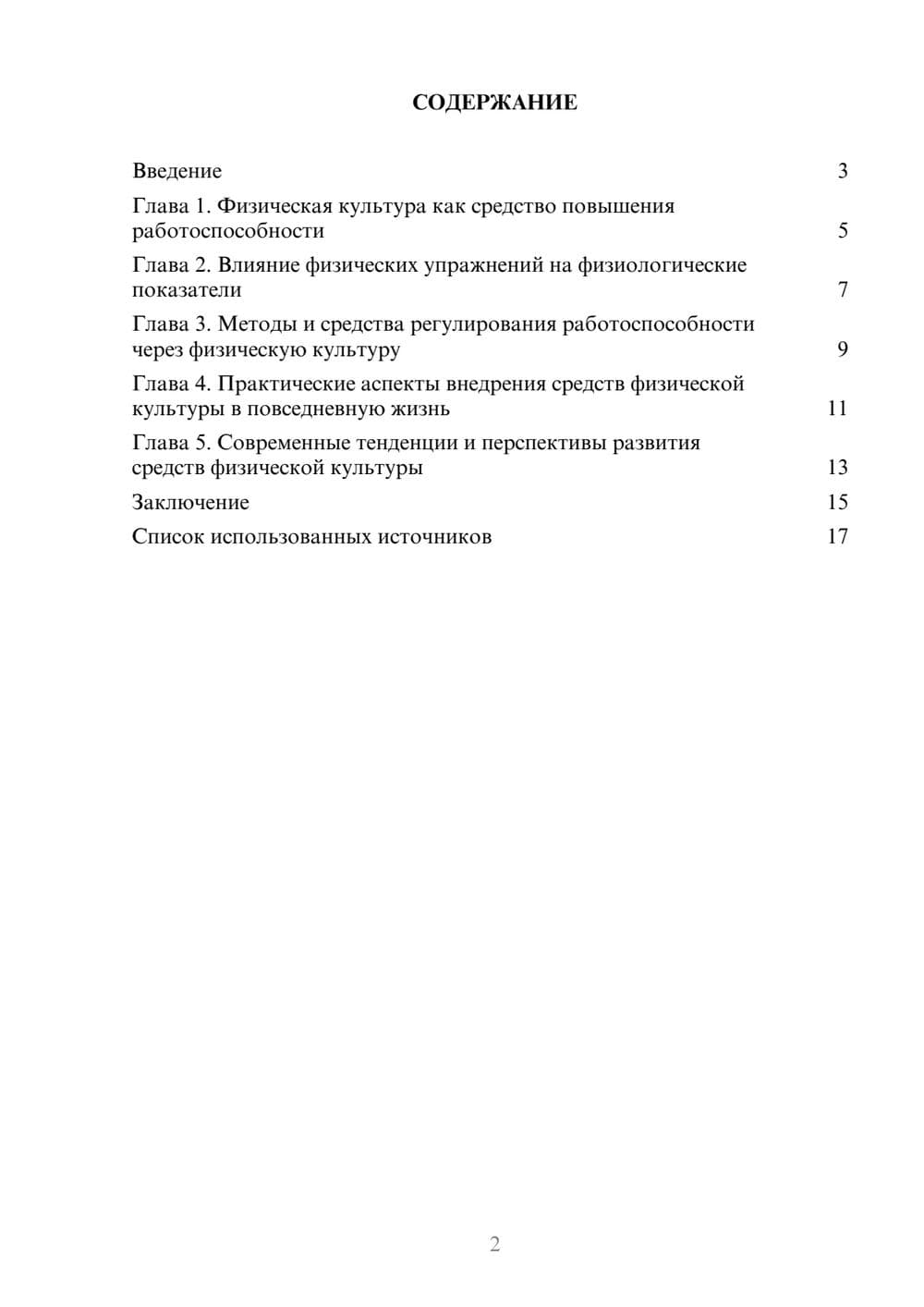 СОДЕРЖАНИЕ

Введение 3
Глава 1. Физическая культура как средство повышения работоспособности 5
Глава 2. Влияние физических упражнений на физиологические показатели 7
Глава 3. Методы и средства регулирования работоспособности через физическую культуру 9
Глава 4. Практические аспекты внедрения средств физической культуры в повседневную жизнь 11
Глава 5. Современные тенденции и перспективы развития средств физической культуры 13
Заключение 15
Список использованных источников 17

2